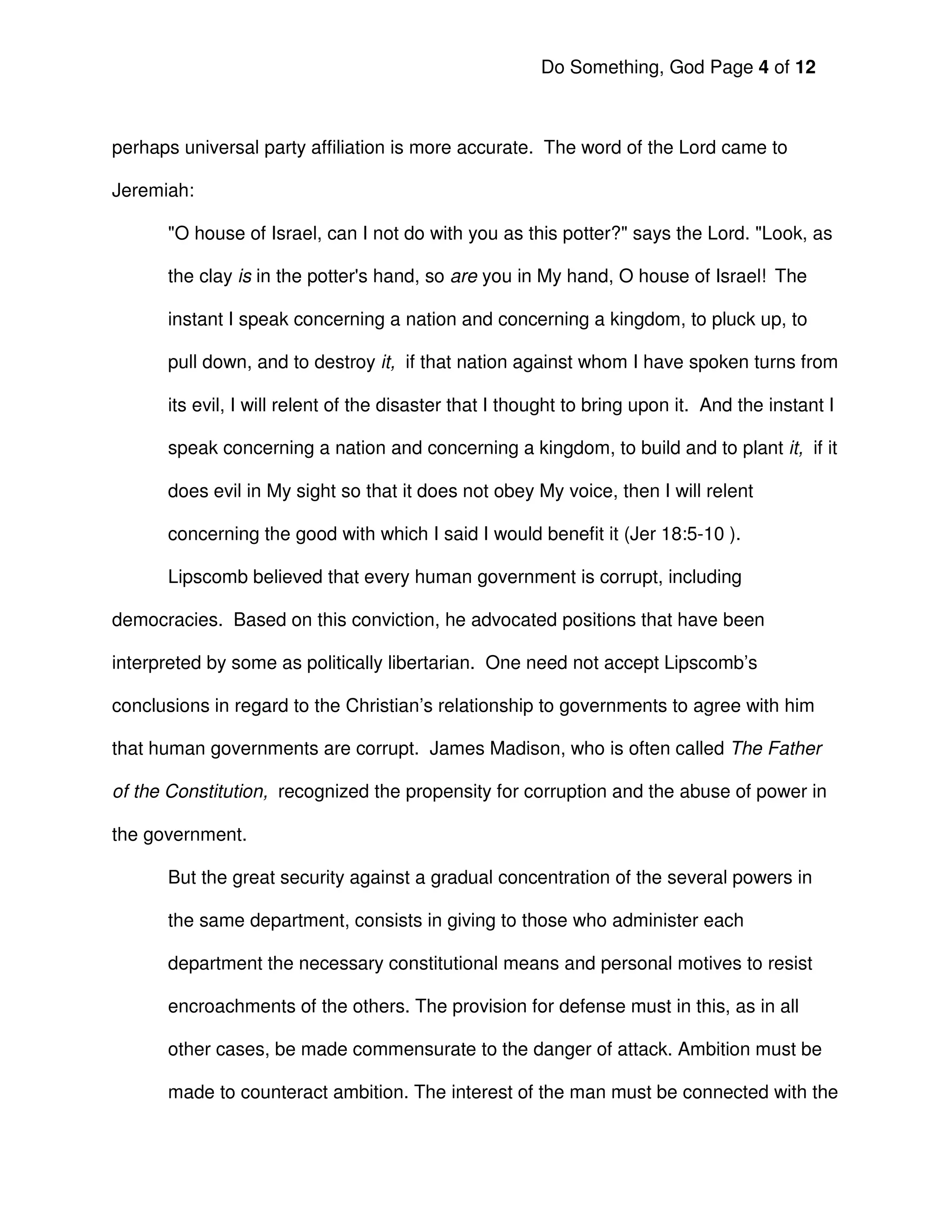 Do Something, God Page 4 of 12

perhaps universal party affiliation is more accurate. The word of the Lord came to Jeremiah:

"O house of Israel, can I not do with you as this potter?" says the Lord. "Look, as the clay is in the potter's hand, so are you in My hand, O house of Israel! The instant I speak concerning a nation and concerning a kingdom, to pluck up, to pull down, and to destroy it, if that nation against whom I have spoken turns from its evil, I will relent of the disaster that I thought to bring upon it. And the instant I speak concerning a nation and concerning a kingdom, to build and to plant it, if it does evil in My sight so that it does not obey My voice, then I will relent concerning the good with which I said I would benefit it (Jer 18:5-10 ).

Lipscomb believed that every human government is corrupt, including democracies. Based on this conviction, he advocated positions that have been interpreted by some as politically libertarian. One need not accept Lipscomb's conclusions in regard to the Christian's relationship to governments to agree with him that human governments are corrupt. James Madison, who is often called The Father of the Constitution, recognized the propensity for corruption and the abuse of power in the government.

But the great security against a gradual concentration of the several powers in the same department, consists in giving to those who administer each department the necessary constitutional means and personal motives to resist encroachments of the others. The provision for defense must in this, as in all other cases, be made commensurate to the danger of attack. Ambition must be made to counteract ambition. The interest of the man must be connected with the